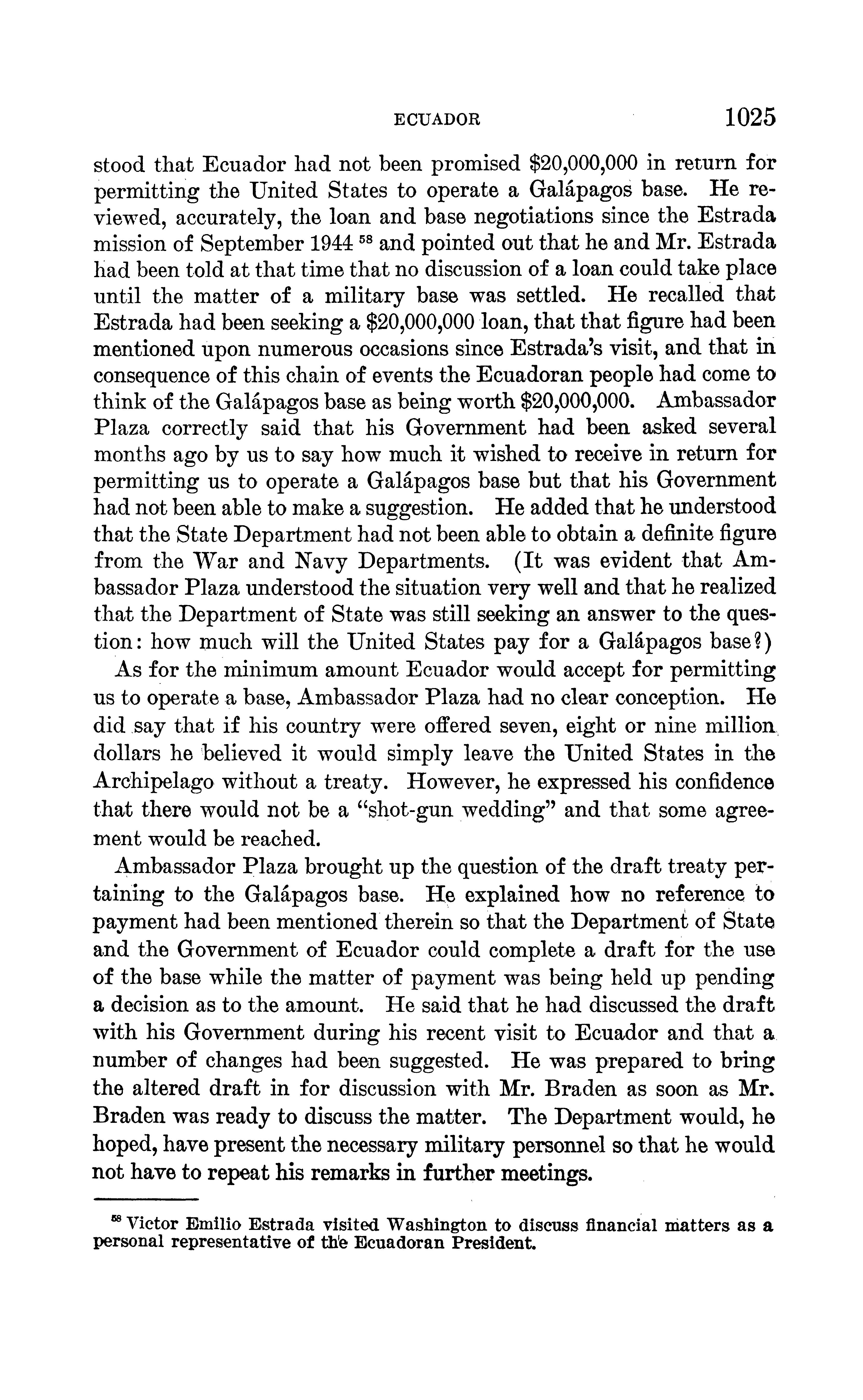 ECUADOR 1025

stood that Ecuador had not been promised \$20,000,000 in return for permitting the United States to operate a Galápagos base. He reviewed, accurately, the loan and base negotiations since the Estrada mission of September 1944 $^{58}$ and pointed out that he and Mr. Estrada had been told at that time that no discussion of a loan could take place until the matter of a military base was settled. He recalled that Estrada had been seeking a \$20,000,000 loan, that that figure had been mentioned upon numerous occasions since Estrada's visit, and that in consequence of this chain of events the Ecuadoran people had come to think of the Galápagos base as being worth \$20,000,000. Ambassador Plaza correctly said that his Government had been asked several months ago by us to say how much it wished to receive in return for permitting us to operate a Galápagos base but that his Government had not been able to make a suggestion. He added that he understood that the State Department had not been able to obtain a definite figure from the War and Navy Departments. (It was evident that Ambassador Plaza understood the situation very well and that he realized that the Department of State was still seeking an answer to the question: how much will the United States pay for a Galápagos base?)

As for the minimum amount Ecuador would accept for permitting us to operate a base, Ambassador Plaza had no clear conception. He did say that if his country were offered seven, eight or nine million dollars he believed it would simply leave the United States in the Archipelago without a treaty. However, he expressed his confidence that there would not be a "shot-gun wedding" and that some agreement would be reached.

Ambassador Plaza brought up the question of the draft treaty pertaining to the Galápagos base. He explained how no reference to payment had been mentioned therein so that the Department of State and the Government of Ecuador could complete a draft for the use of the base while the matter of payment was being held up pending a decision as to the amount. He said that he had discussed the draft with his Government during his recent visit to Ecuador and that a number of changes had been suggested. He was prepared to bring the altered draft in for discussion with Mr. Braden as soon as Mr. Braden was ready to discuss the matter. The Department would, he hoped, have present the necessary military personnel so that he would not have to repeat his remarks in further meetings.

$^{58}$ Victor Emilio Estrada visited Washington to discuss financial matters as a personal representative of the Ecuadoran President.